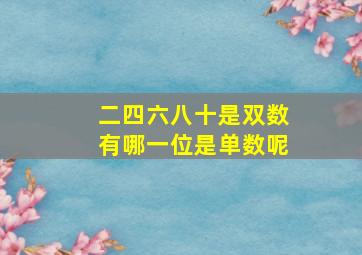 二四六八十是双数
有哪一位是单数呢